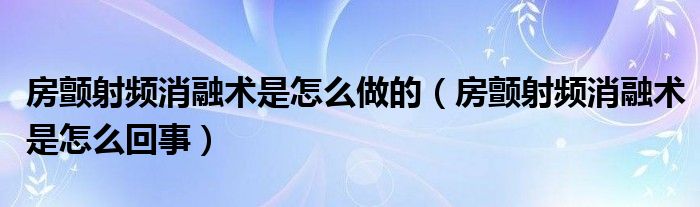 房颤射频消融术是怎么做的（房颤射频消融术是怎么回事）